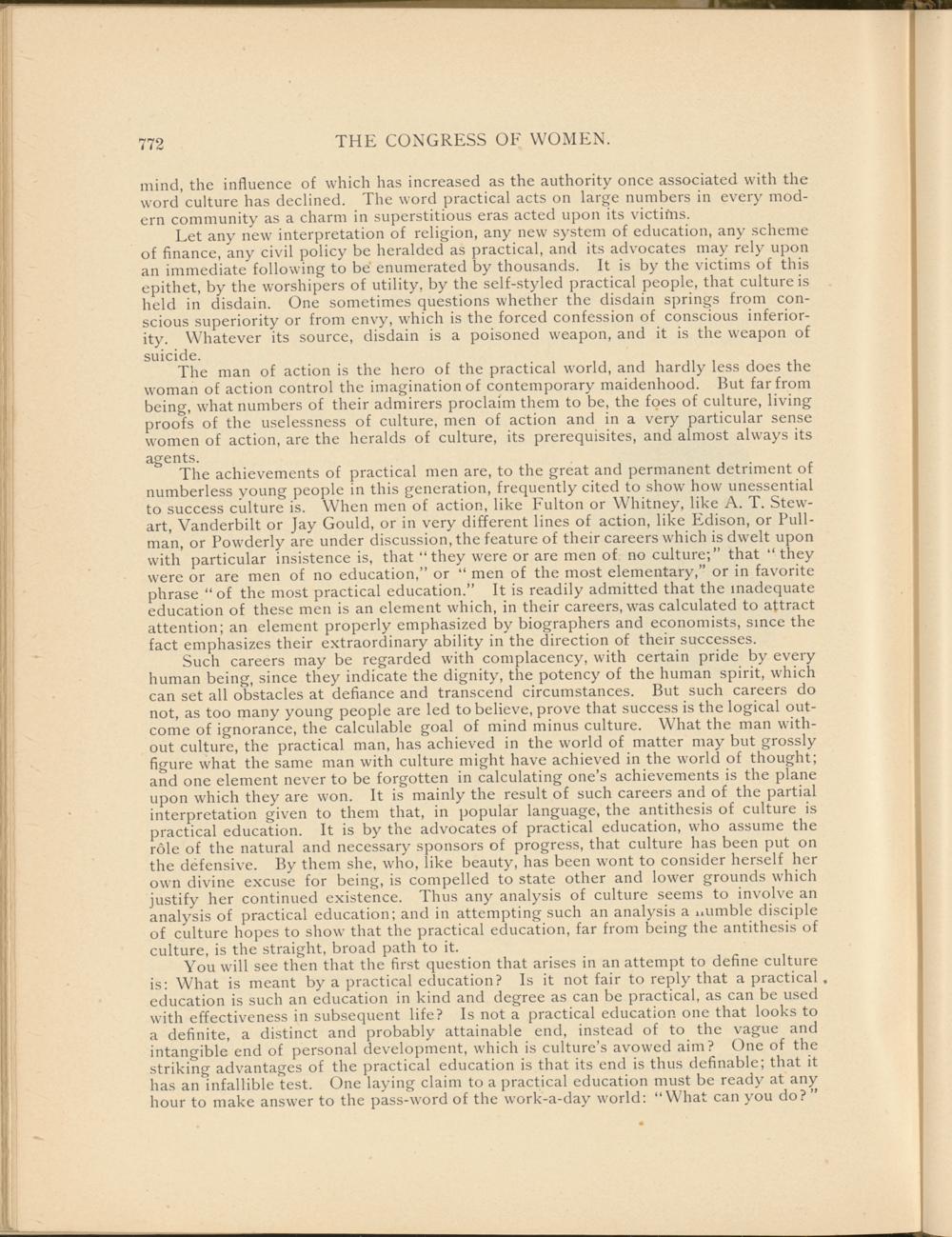 772 THE CONGRESS OF WOMEN.

mind, the influence of which has increased as the authority once associated with the word culture has declined. The word practical acts on large numbers in every modern community as a charm in superstitious eras acted upon its victims.

Let any new interpretation of religion, any new system of education, any scheme of finance, any civil policy be heralded as practical, and its advocates may rely upon an immediate following to be enumerated by thousands. It is by the victims of this epithet, by the worshipers of utility, by the self-styled practical people, that culture is held in disdain. One sometimes questions whether the disdain springs from conscious superiority or from envy, which is the forced confession of conscious inferiority. Whatever its source, disdain is a poisoned weapon, and it is the weapon of suicide.

The man of action is the hero of the practical world, and hardly less does the woman of action control the imagination of contemporary maidenhood. But far from being, what numbers of their admirers proclaim them to be, the foes of culture, living proofs of the uselessness of culture, men of action and in a very particular sense women of action, are the heralds of culture, its prerequisites, and almost always its agents.

The achievements of practical men are, to the great and permanent detriment of numberless young people in this generation, frequently cited to show how unessential to success culture is. When men of action, like Fulton or Whitney, like A. T. Stewart, Vanderbilt or Jay Gould, or in very different lines of action, like Edison, or Pullman, or Powderly are under discussion, the feature of their careers which is dwelt upon with particular insistence is, that "they were or are men of no culture;" that "they were or are men of no education," or "men of the most elementary," or in favorite phrase "of the most practical education." It is readily admitted that the inadequate education of these men is an element which, in their careers, was calculated to attract attention; an element properly emphasized by biographers and economists, since the fact emphasizes their extraordinary ability in the direction of their successes.

Such careers may be regarded with complacency, with certain pride by every human being, since they indicate the dignity, the potency of the human spirit, which can set all obstacles at defiance and transcend circumstances. But such careers do not, as too many young people are led to believe, prove that success is the logical outcome of ignorance, the calculable goal of mind minus culture. What the man without culture, the practical man, has achieved in the world of matter may but grossly figure what the same man with culture might have achieved in the world of thought; and one element never to be forgotten in calculating one's achievements is the plane upon which they are won. It is mainly the result of such careers and of the partial interpretation given to them that, in popular language, the antithesis of culture is practical education. It is by the advocates of practical education, who assume the rôle of the natural and necessary sponsors of progress, that culture has been put on the defensive. By them she, who, like beauty, has been wont to consider herself her own divine excuse for being, is compelled to state other and lower grounds which justify her continued existence. Thus any analysis of culture seems to involve an analysis of practical education; and in attempting such an analysis a humble disciple of culture hopes to show that the practical education, far from being the antithesis of culture, is the straight, broad path to it.

You will see then that the first question that arises in an attempt to define culture is: What is meant by a practical education? Is it not fair to reply that a practical education is such an education in kind and degree as can be practical, as can be used with effectiveness in subsequent life? Is not a practical education one that looks to a definite, a distinct and probably attainable end, instead of to the vague and intangible end of personal development, which is culture's avowed aim? One of the striking advantages of the practical education is that its end is thus definable; that it has an infallible test. One laying claim to a practical education must be ready at any hour to make answer to the pass-word of the work-a-day world: "What can you do?"